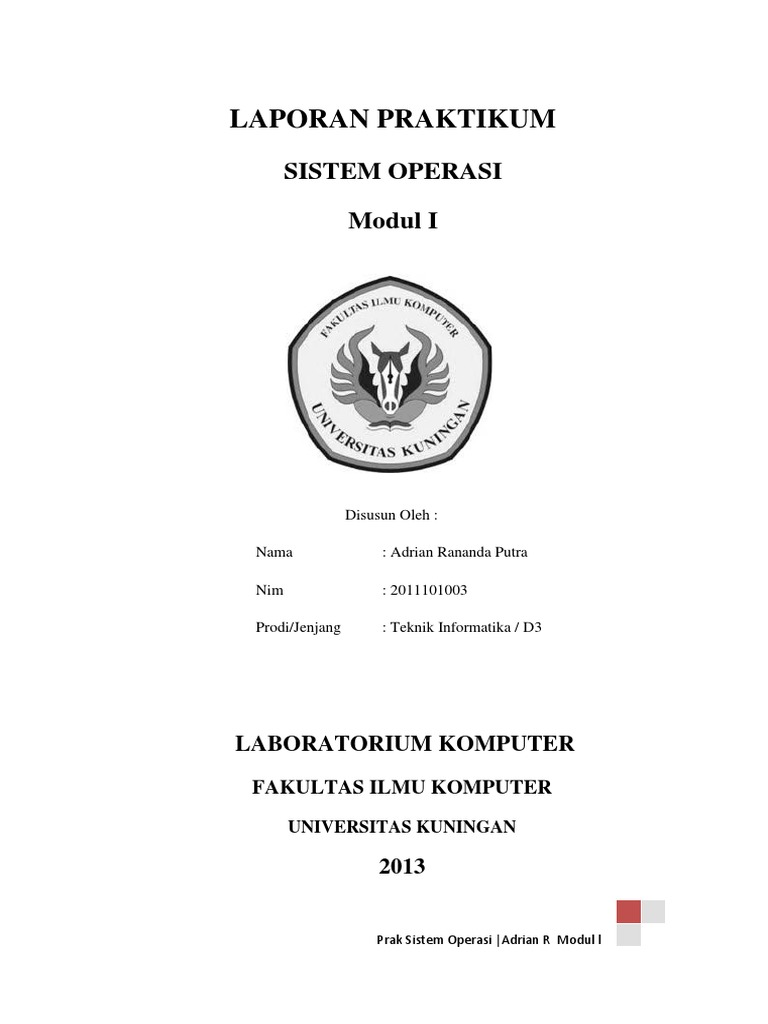 LAPORAN PRAKTIKUM

SISTEM OPERASI

Modul I

FAKULTAS ILMU KOMPUTER
UNIVERSITAS KUNINGAN

Disusun Oleh :

Nama : Adrian Rananda Putra

Nim : 2011101003

Prodi/Jenjang : Teknik Informatika / D3

LABORATORIUM KOMPUTER

FAKULTAS ILMU KOMPUTER

UNIVERSITAS KUNINGAN

2013

Prak Sistem Operasi |Adrian R Modul I